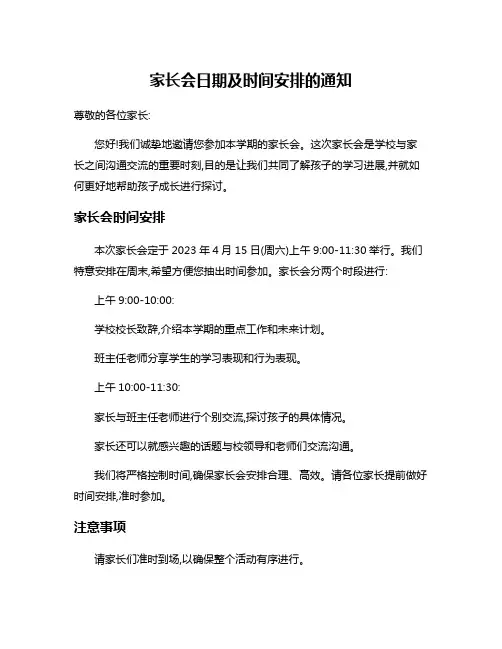 家长会日期及时间安排的通知

尊敬的各位家长:

您好!我们诚挚地邀请您参加本学期的家长会。这次家长会是学校与家长之间沟通交流的重要时刻,目的是让我们共同了解孩子的学习进展,并就如何更好地帮助孩子成长进行探讨。

家长会时间安排

本次家长会定于 2023 年 4 月 15 日(周六)上午 9:00-11:30 举行。我们特意安排在周末,希望方便您抽出时间参加。家长会分两个时段进行:

上午 9:00-10:00:

学校校长致辞,介绍本学期的重点工作和未来计划。

班主任老师分享学生的学习表现和行为表现。

上午 10:00-11:30:

家长与班主任老师进行个别交流,探讨孩子的具体情况。

家长还可以就感兴趣的话题与校领导和老师们交流沟通。

我们将严格控制时间,确保家长会安排合理、高效。请各位家长提前做好时间安排,准时参加。

注意事项

请家长们准时到场,以确保整个活动有序进行。